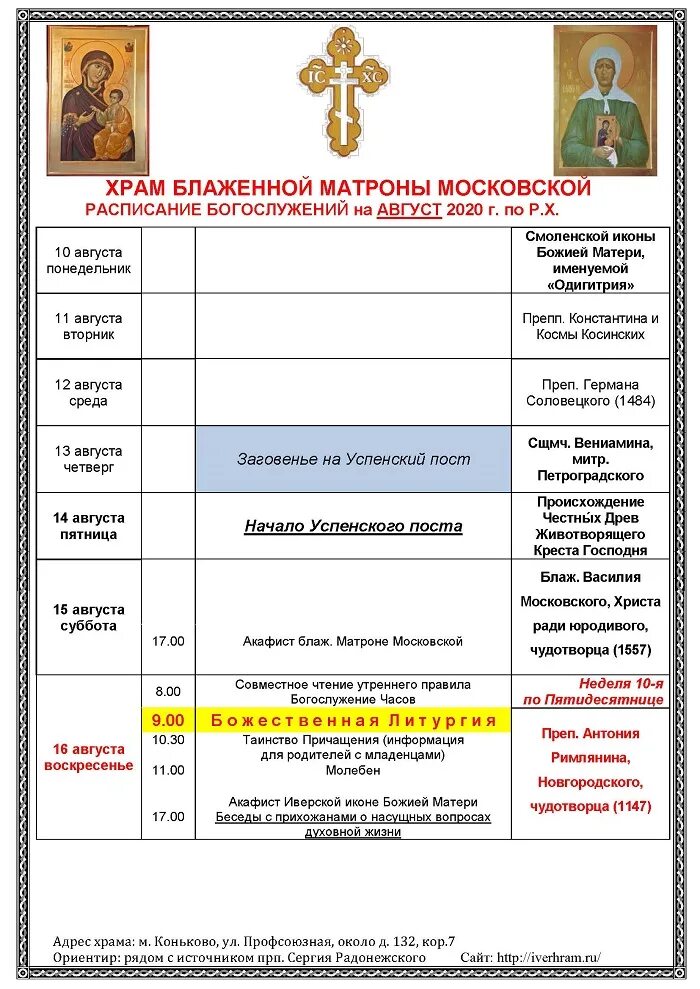 IC XC

ХРАМ БЛАЖЕННОЙ МАТРОНЫ МОСКОВСКОЙ
РАСПИСАНИЕ БОГОСЛУЖЕНИЙ на АВГУСТ 2020 г. по Р.Х.

| | | | |
|---|---|---|---|
| 10 августа понедельник | | | Смоленской иконы Божией Матери, именуемой «Одигитрия» |
| 11 августа вторник | | | Препп. Константина и Космы Косинских |
| 12 августа среда | | | Преп. Германа Соловецкого (1484) |
| 13 августа четверг | | Заговенье на Успенский пост | Сщмч. Вениамина, митр. Петроградского |
| 14 августа пятница | | Начало Успенского поста | Происхождение Честны́х Древ Животворящего Креста Господня |
| 15 августа суббота | 17.00 | Акафист блаж. Матроне Московской | Блаж. Василия Московского, Христа ради юродивого, чудотворца (1557) |
| 16 августа воскресенье | 8.00 | Совместное чтение утреннего правила Богослужение Часов | Неделя 10-я по Пятидесятнице |
| | 9.00 | Божественная Литургия | Преп. Антония Римлянина, Новгородского, чудотворца (1147) |
| | 10.30 | Таинство Причащения (информация для родителей с младенцами) | |
| | 11.00 | Молебен | |
| | 17.00 | Акафист Иверской иконе Божией Матери Беседы с прихожанами о насущных вопросах духовной жизни | |

Адрес храма: м. Коньково, ул. Профсоюзная, около д. 132, кор.7
Ориентир: рядом с источником прп. Сергия Радонежского Сайт: http://iverhram.ru/